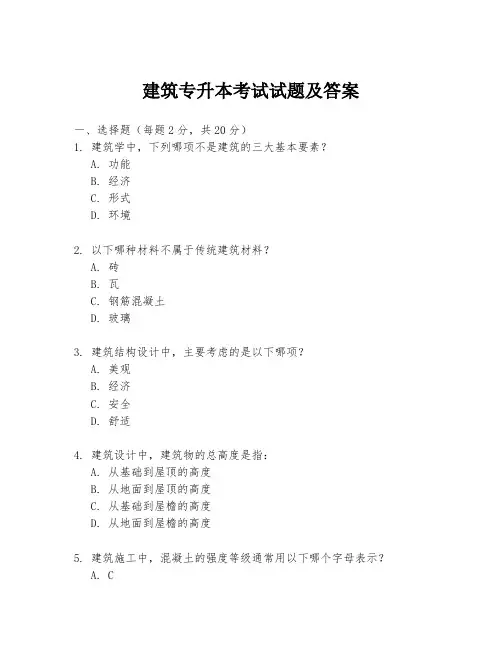 建筑专升本考试试题及答案

一、选择题（每题 2 分，共 20 分）

1. 建筑学中，下列哪项不是建筑的三大基本要素？
A. 功能
B. 经济
C. 形式
D. 环境

2. 以下哪种材料不属于传统建筑材料？
A. 砖
B. 瓦
C. 钢筋混凝土
D. 玻璃

3. 建筑结构设计中，主要考虑的是以下哪项？
A. 美观
B. 经济
C. 安全
D. 舒适

4. 建筑设计中，建筑物的总高度是指：
A. 从基础到屋顶的高度
B. 从地面到屋顶的高度
C. 从基础到屋檐的高度
D. 从地面到屋檐的高度

5. 建筑施工中，混凝土的强度等级通常用以下哪个字母表示？
A. C